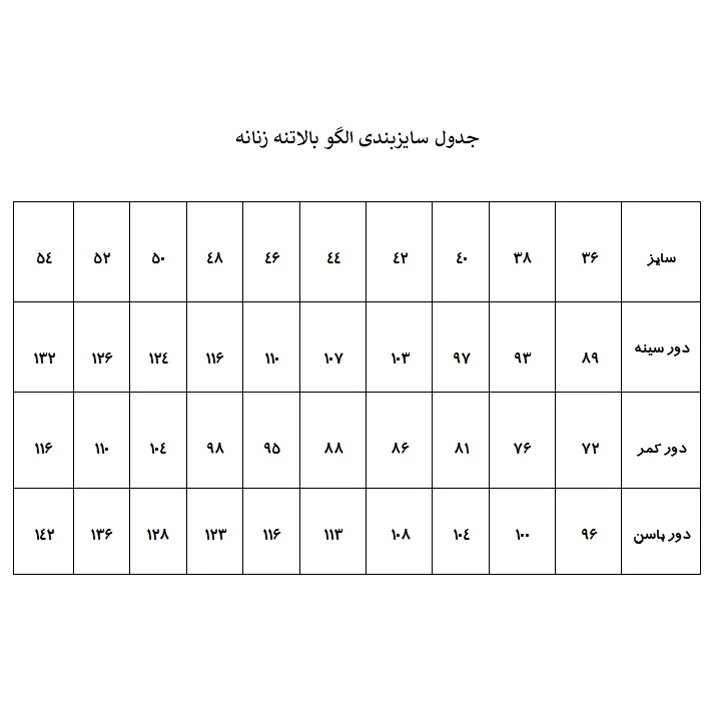 جدول سایزبندی الگو بالاتنه زنانه

| سایز | ۳۶ | ۳۸ | ۴۰ | ۴۲ | ۴۴ | ۴۶ | ۴۸ | ۵۰ | ۵۲ | ۵۴ |
|---|---|---|---|---|---|---|---|---|---|---|
| دور سینه | ۸۹ | ۹۳ | ۹۷ | ۱۰۳ | ۱۰۷ | ۱۱۰ | ۱۱۶ | ۱۲۴ | ۱۲۶ | ۱۳۲ |
| دور کمر | ۷۲ | ۷۶ | ۸۱ | ۸۶ | ۸۸ | ۹۵ | ۹۸ | ۱۰۴ | ۱۱۰ | ۱۱۶ |
| دور باسن | ۹۶ | ۱۰۰ | ۱۰۴ | ۱۰۸ | ۱۱۳ | ۱۱۶ | ۱۲۳ | ۱۲۸ | ۱۳۶ | ۱۴۲ |